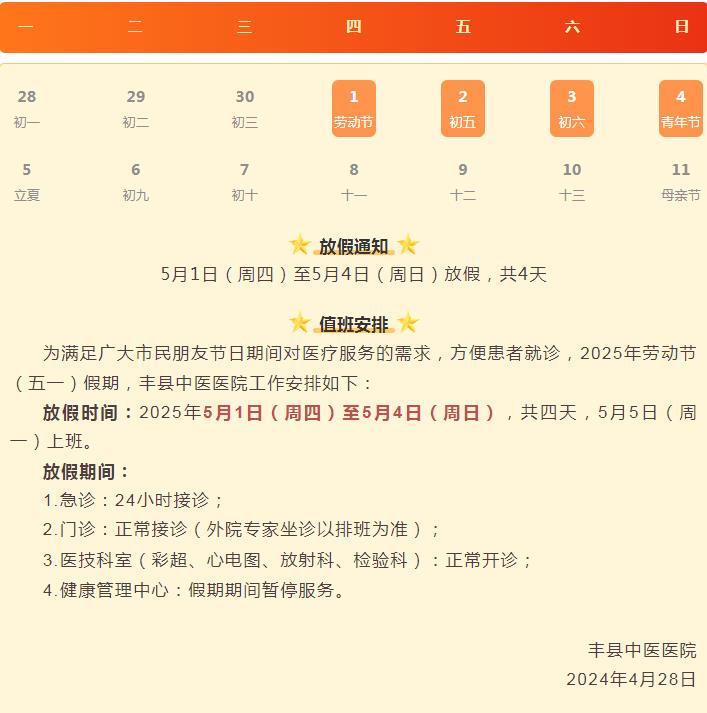 | 一 | 二 | 三 | 四 | 五 | 六 | 日 |
|---|---|---|---|---|---|---|
| 28 初一 | 29 初二 | 30 初三 | 1 劳动节 | 2 初五 | 3 初六 | 4 青年节 |
| 5 立夏 | 6 初九 | 7 初十 | 8 十一 | 9 十二 | 10 十三 | 11 母亲节 |

放假通知

5月1日（周四）至5月4日（周日）放假，共4天

值班安排

为满足广大市民朋友节日期间对医疗服务的需求，方便患者就诊，2025年劳动节（五一）假期，丰县中医医院工作安排如下：

放假时间：2025年5月1日（周四）至5月4日（周日），共四天，5月5日（周一）上班。

放假期间：

1.急诊：24小时接诊；

2.门诊：正常接诊（外院专家坐诊以排班为准）；

3.医技科室（彩超、心电图、放射科、检验科）：正常开诊；

4.健康管理中心：假期期间暂停服务。

丰县中医医院

2024年4月28日